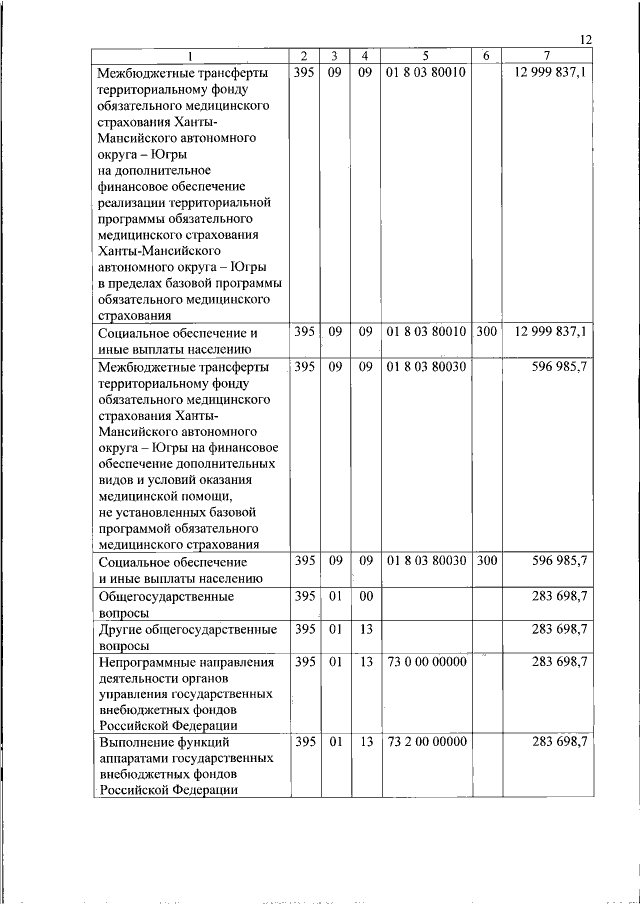 12

| 1 | 2 | 3 | 4 | 5 | 6 | 7 |
|---|---|---|---|---|---|---|
| Межбюджетные трансферты территориальному фонду обязательного медицинского страхования Ханты-Мансийского автономного округа – Югры на дополнительное финансовое обеспечение реализации территориальной программы обязательного медицинского страхования Ханты-Мансийского автономного округа – Югры в пределах базовой программы обязательного медицинского страхования | 395 | 09 | 09 | 01 8 03 80010 | | 12 999 837,1 |
| Социальное обеспечение и иные выплаты населению | 395 | 09 | 09 | 01 8 03 80010 | 300 | 12 999 837,1 |
| Межбюджетные трансферты территориальному фонду обязательного медицинского страхования Ханты-Мансийского автономного округа – Югры на финансовое обеспечение дополнительных видов и условий оказания медицинской помощи, не установленных базовой программой обязательного медицинского страхования | 395 | 09 | 09 | 01 8 03 80030 | | 596 985,7 |
| Социальное обеспечение и иные выплаты населению | 395 | 09 | 09 | 01 8 03 80030 | 300 | 596 985,7 |
| Общегосударственные вопросы | 395 | 01 | 00 | | | 283 698,7 |
| Другие общегосударственные вопросы | 395 | 01 | 13 | | | 283 698,7 |
| Непрограммные направления деятельности органов управления государственных внебюджетных фондов Российской Федерации | 395 | 01 | 13 | 73 0 00 00000 | | 283 698,7 |
| Выполнение функций аппаратами государственных внебюджетных фондов Российской Федерации | 395 | 01 | 13 | 73 2 00 00000 | | 283 698,7 |